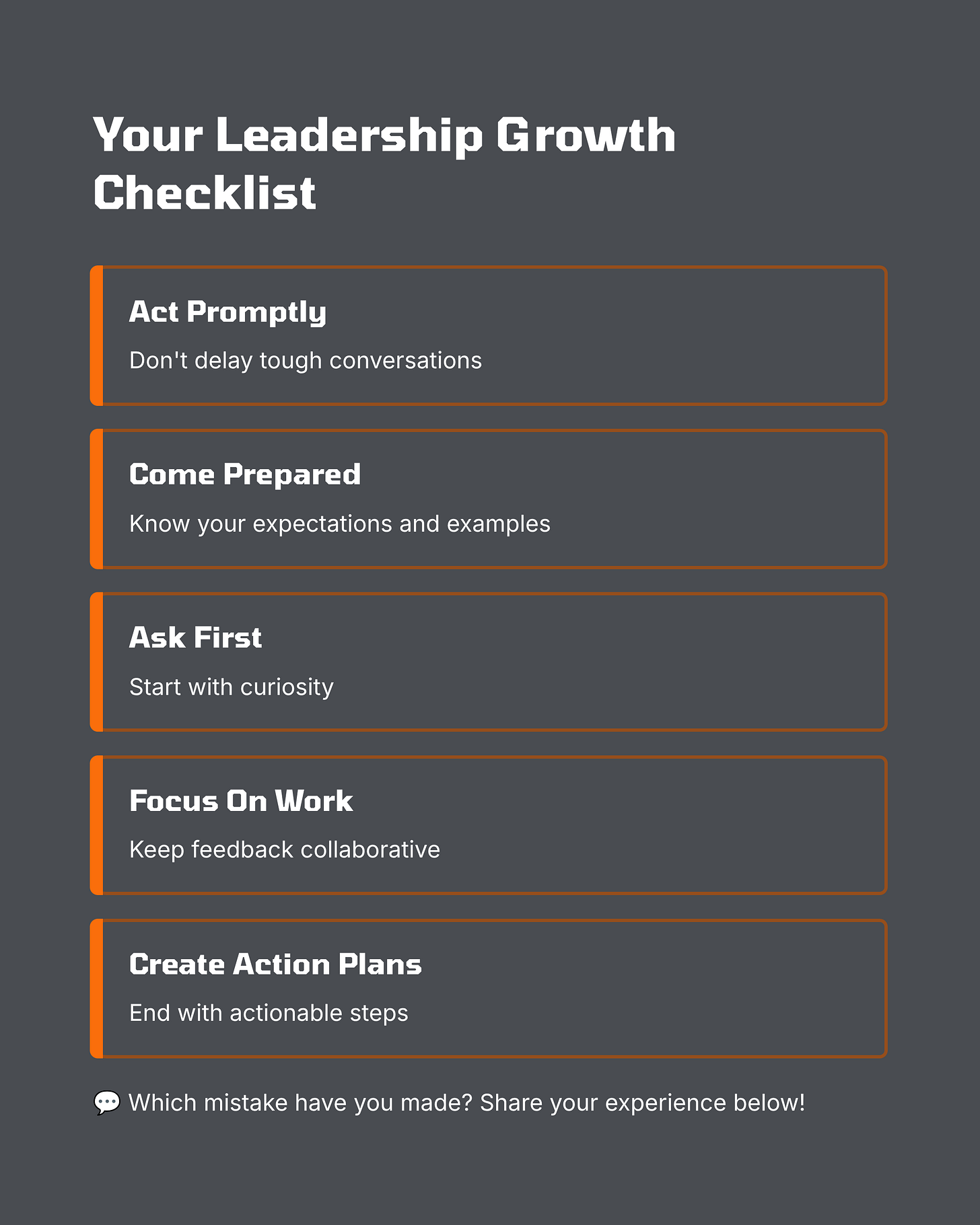 Your Leadership Growth Checklist

Act Promptly

Don't delay tough conversations

Come Prepared

Know your expectations and examples

Ask First

Start with curiosity

Focus On Work

Keep feedback collaborative

Create Action Plans

End with actionable steps

💬 Which mistake have you made? Share your experience below!